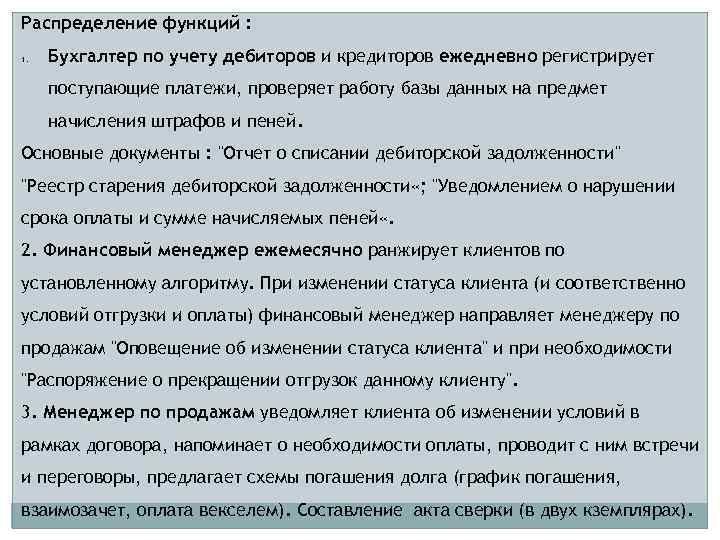 Распределение функций :

1. Бухгалтер по учету дебиторов и кредиторов ежедневно регистрирует поступающие платежи, проверяет работу базы данных на предмет начисления штрафов и пеней.

Основные документы : "Отчет о списании дебиторской задолженности" "Реестр старения дебиторской задолженности«; "Уведомлением о нарушении срока оплаты и сумме начисляемых пеней«.

2. Финансовый менеджер ежемесячно ранжирует клиентов по установленному алгоритму. При изменении статуса клиента (и соответственно условий отгрузки и оплаты) финансовый менеджер направляет менеджеру по продажам "Оповещение об изменении статуса клиента" и при необходимости "Распоряжение о прекращении отгрузок данному клиенту".

3. Менеджер по продажам уведомляет клиента об изменении условий в рамках договора, напоминает о необходимости оплаты, проводит с ним встречи и переговоры, предлагает схемы погашения долга (график погашения, взаимозачет, оплата векселем). Составление акта сверки (в двух кземплярах).